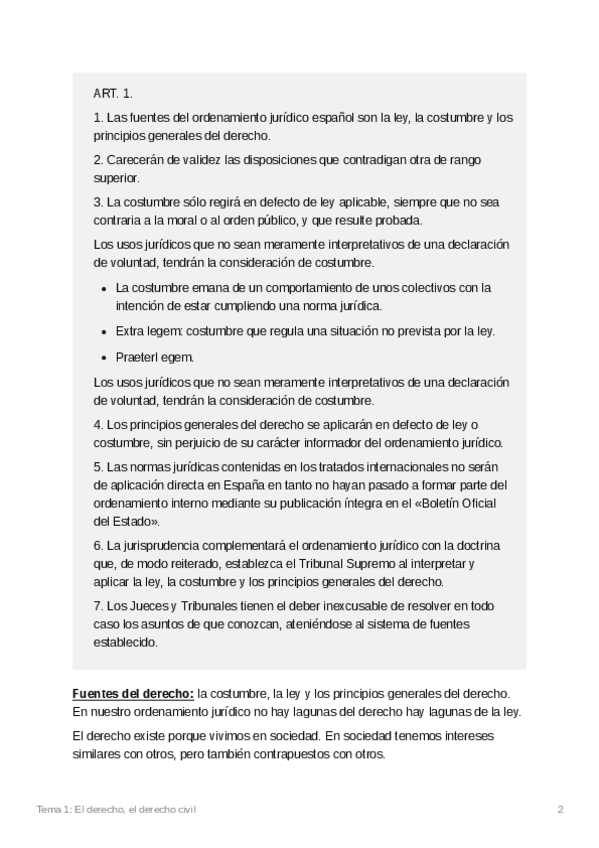 ART. 1.

1. Las fuentes del ordenamiento jurídico español son la ley, la costumbre y los principios generales del derecho.

2. Carecerán de validez las disposiciones que contradigan otra de rango superior.

3. La costumbre sólo regirá en defecto de ley aplicable, siempre que no sea contraria a la moral o al orden público, y que resulte probada.

Los usos jurídicos que no sean meramente interpretativos de una declaración de voluntad, tendrán la consideración de costumbre.

- La costumbre emana de un comportamiento de unos colectivos con la intención de estar cumpliendo una norma jurídica.
- Extra legem: costumbre que regula una situación no prevista por la ley.
- Praeterl egem.

Los usos jurídicos que no sean meramente interpretativos de una declaración de voluntad, tendrán la consideración de costumbre.

4. Los principios generales del derecho se aplicarán en defecto de ley o costumbre, sin perjuicio de su carácter informador del ordenamiento jurídico.

5. Las normas jurídicas contenidas en los tratados internacionales no serán de aplicación directa en España en tanto no hayan pasado a formar parte del ordenamiento interno mediante su publicación íntegra en el «Boletín Oficial del Estado».

6. La jurisprudencia complementará el ordenamiento jurídico con la doctrina que, de modo reiterado, establezca el Tribunal Supremo al interpretar y aplicar la ley, la costumbre y los principios generales del derecho.

7. Los Jueces y Tribunales tienen el deber inexcusable de resolver en todo caso los asuntos de que conozcan, ateniéndose al sistema de fuentes establecido.

Fuentes del derecho: la costumbre, la ley y los principios generales del derecho. En nuestro ordenamiento jurídico no hay lagunas del derecho hay lagunas de la ley.

El derecho existe porque vivimos en sociedad. En sociedad tenemos intereses similares con otros, pero también contrapuestos con otros.

Tema 1: El derecho, el derecho civil

2